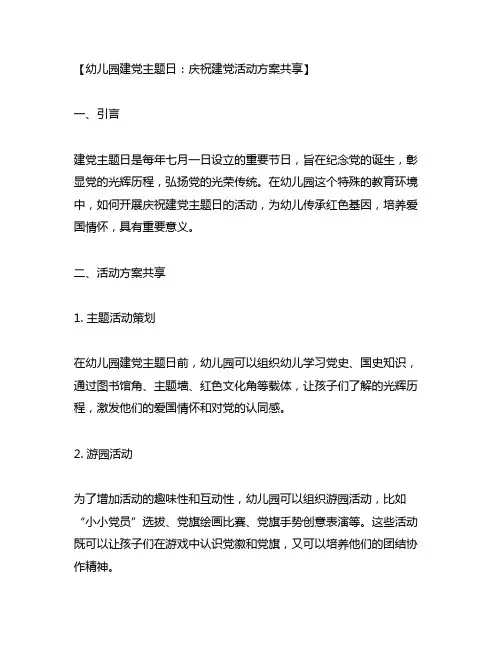 【幼儿园建党主题日：庆祝建党活动方案共享】

一、引言

建党主题日是每年七月一日设立的重要节日，旨在纪念党的诞生，彰显党的光辉历程，弘扬党的光荣传统。在幼儿园这个特殊的教育环境中，如何开展庆祝建党主题日的活动，为幼儿传承红色基因，培养爱国情怀，具有重要意义。

二、活动方案共享

1. 主题活动策划

在幼儿园建党主题日前，幼儿园可以组织幼儿学习党史、国史知识，通过图书馆角、主题墙、红色文化角等载体，让孩子们了解的光辉历程，激发他们的爱国情怀和对党的认同感。

2. 游园活动

为了增加活动的趣味性和互动性，幼儿园可以组织游园活动，比如“小小党员”选拔、党旗绘画比赛、党旗手势创意表演等。这些活动既可以让孩子们在游戏中认识党徽和党旗，又可以培养他们的团结协作精神。